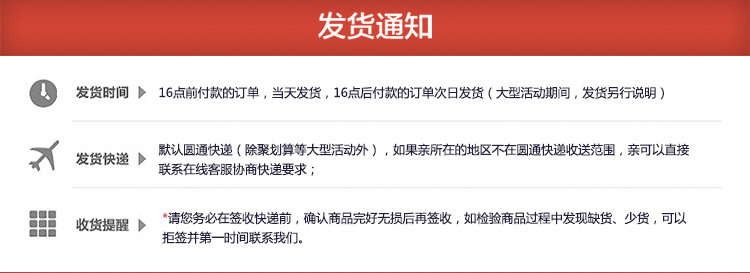 发货通知

发货时间 16点前付款的订单，当天发货，16点后付款的订单次日发货（大型活动期间，发货另行说明）

发货快递 默认圆通快递（除聚划算等大型活动外），如果亲所在的地区不在圆通快递收送范围，亲可以直接联系在线客服协商快递要求；

收货提醒 *请您务必在签收快递前，确认商品完好无损后再签收，如检验商品过程中发现缺货、少货，可以拒签并第一时间联系我们。